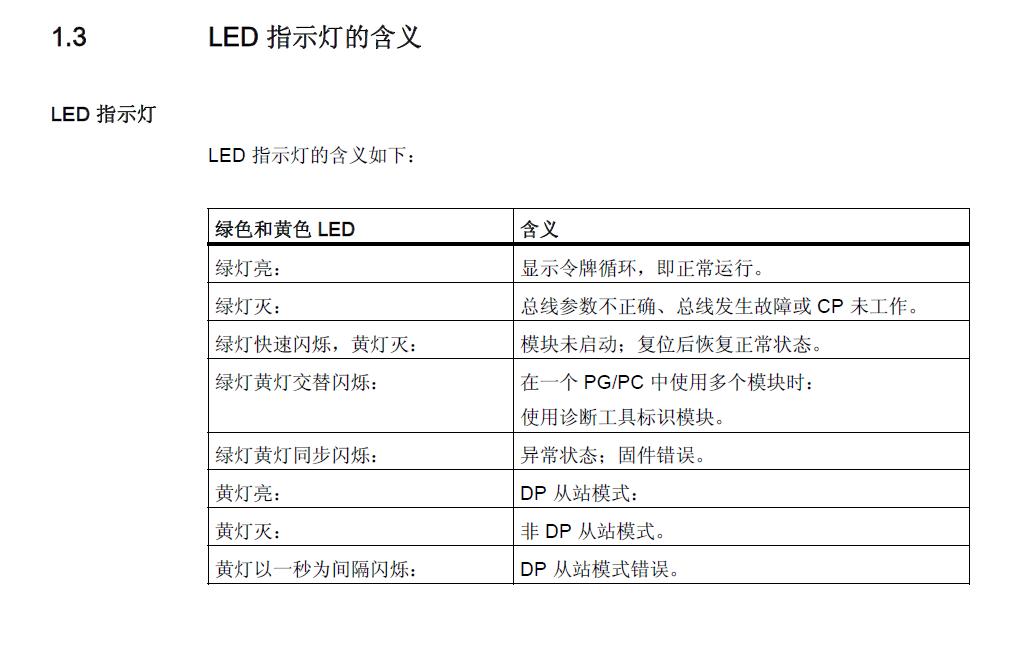 1.3 LED 指示灯的含义

LED 指示灯

LED 指示灯的含义如下：

| 绿色和黄色 LED | 含义 |
|---|---|
| 绿灯亮： | 显示令牌循环，即正常运行。 |
| 绿灯灭： | 总线参数不正确、总线发生故障或 CP 未工作。 |
| 绿灯快速闪烁，黄灯灭： | 模块未启动；复位后恢复正常状态。 |
| 绿灯黄灯交替闪烁： | 在一个 PG/PC 中使用多个模块时：使用诊断工具标识模块。 |
| 绿灯黄灯同步闪烁： | 异常状态；固件错误。 |
| 黄灯亮： | DP 从站模式： |
| 黄灯灭： | 非 DP 从站模式。 |
| 黄灯以一秒为间隔闪烁： | DP 从站模式错误。 |